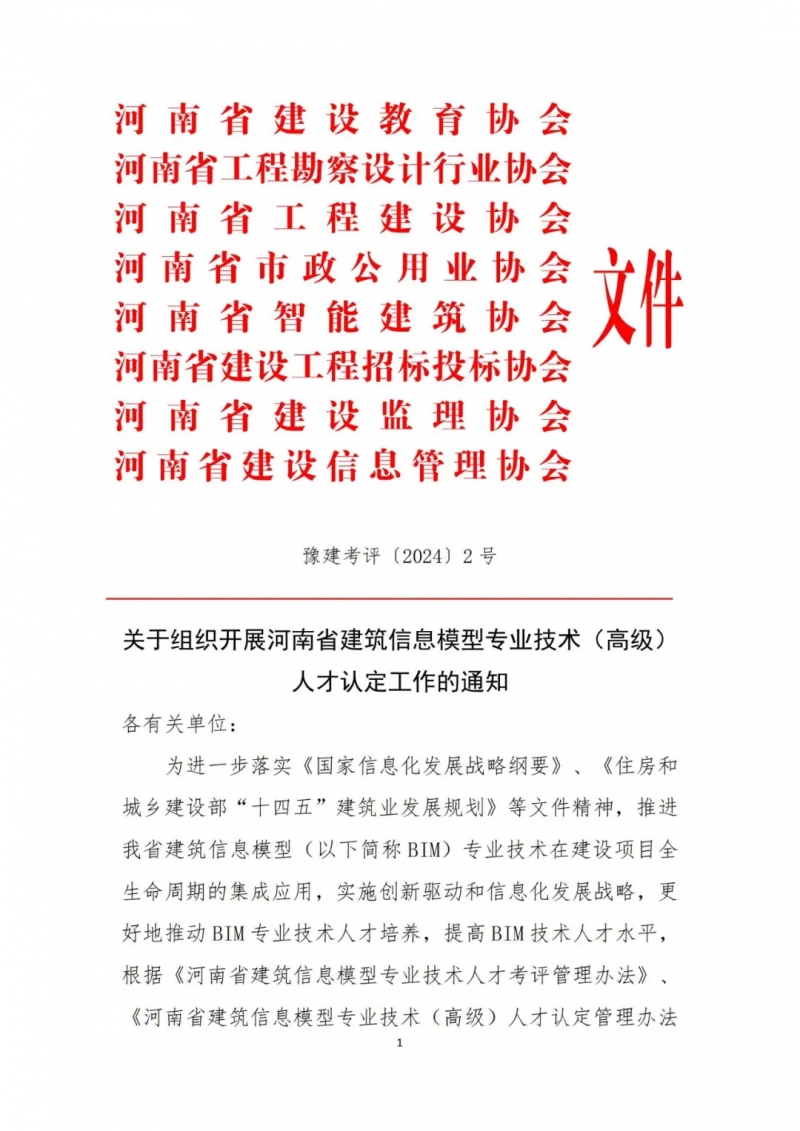 河南省建设教育协会
河南省工程勘察设计行业协会
河南省工程建设协会
河南省市政公用业协会
河南省智能建筑协会
河南省建设工程招标投标协会
河南省建设监理协会
河南省建设信息管理协会
文件

豫建考评〔2024〕2号

关于组织开展河南省建筑信息模型专业技术（高级）人才认定工作的通知

各有关单位：

为进一步落实《国家信息化发展战略纲要》、《住房和城乡建设部“十四五”建筑业发展规划》等文件精神，推进我省建筑信息模型（以下简称BIM）专业技术在建设项目全生命周期的集成应用，实施创新驱动和信息化发展战略，更好地推动BIM专业技术人才培养，提高BIM技术人才水平，根据《河南省建筑信息模型专业技术人才考评管理办法》、《河南省建筑信息模型专业技术（高级）人才认定管理办法

1